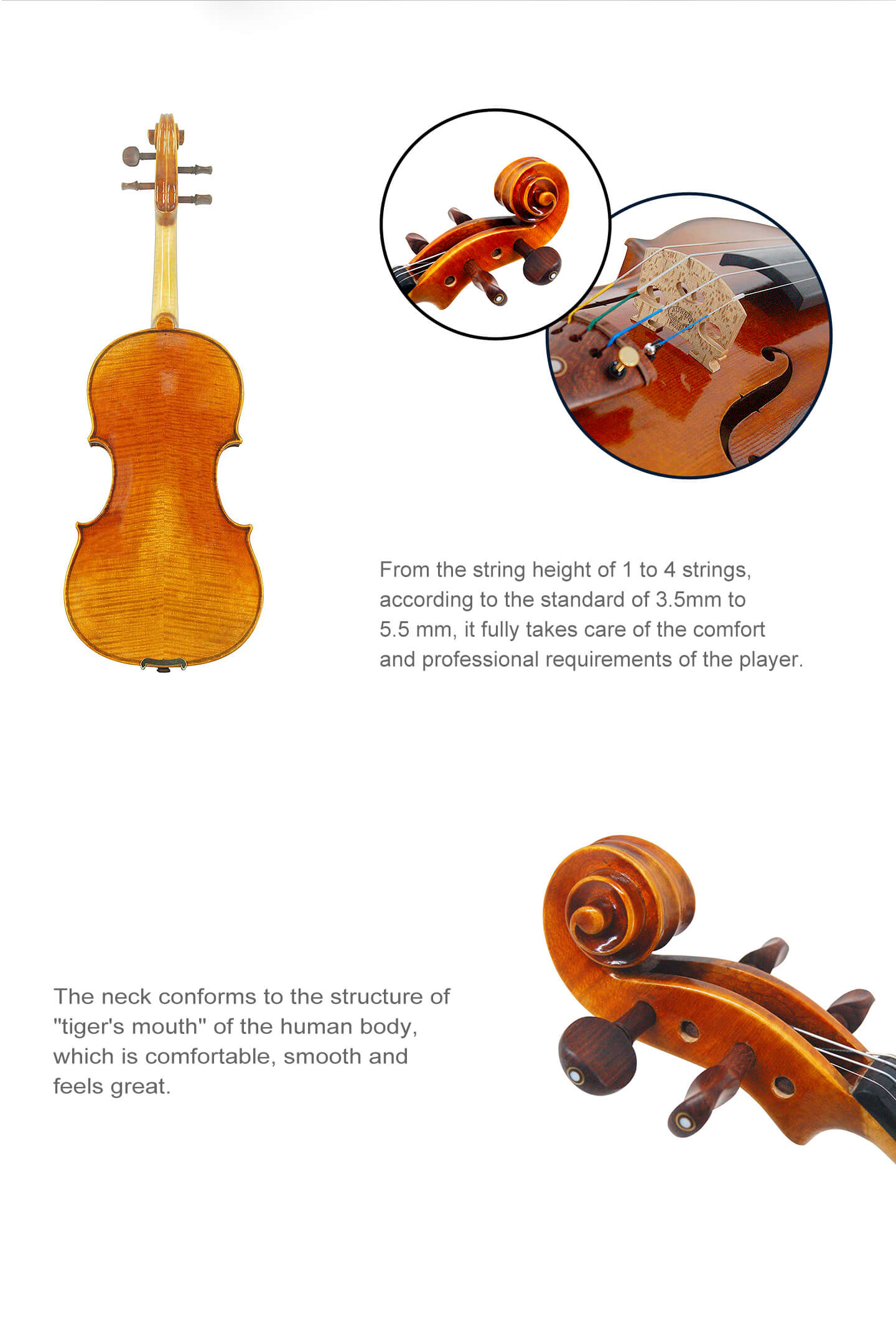 From the string height of 1 to 4 strings, according to the standard of 3.5mm to 5.5 mm, it fully takes care of the comfort and professional requirements of the player.

The neck conforms to the structure of "tiger's mouth" of the human body, which is comfortable, smooth and feels great.